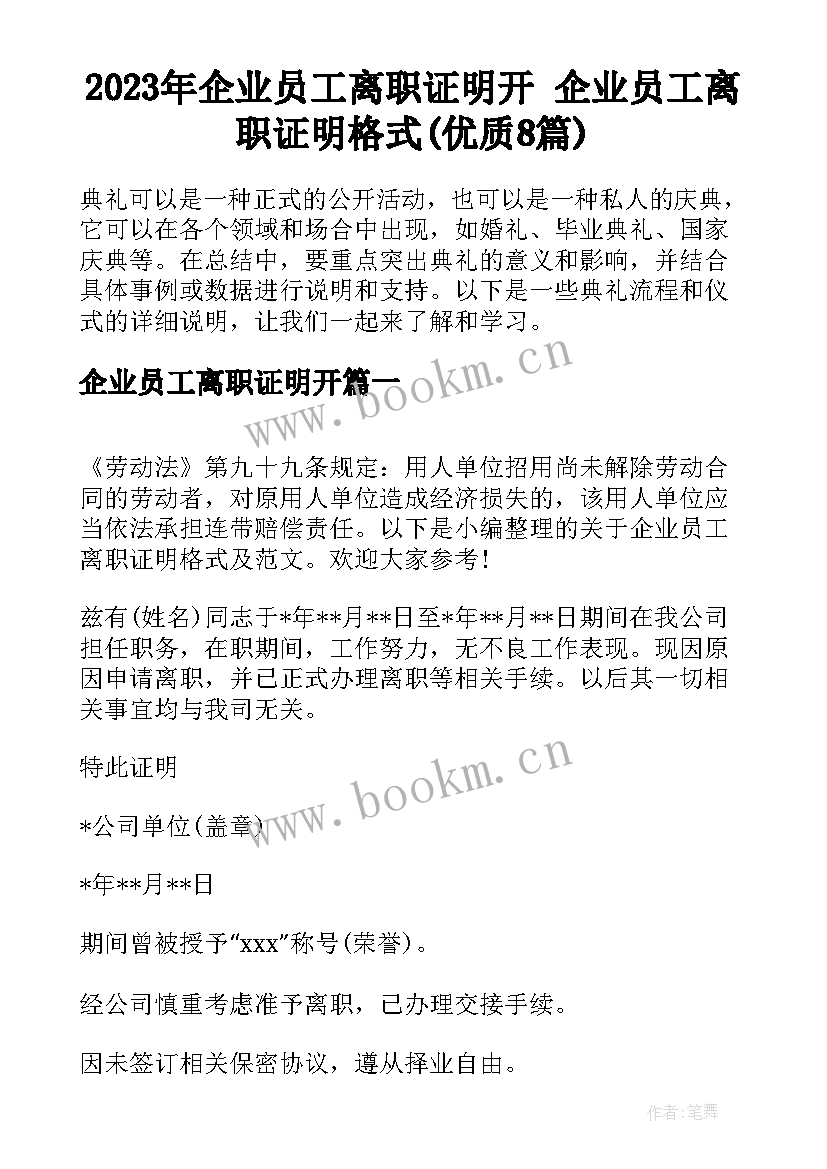 2023年企业员工离职证明开 企业员工离职证明格式(优质8篇)

典礼可以是一种正式的公开活动，也可以是一种私人的庆典，它可以在各个领域和场合中出现，如婚礼、毕业典礼、国家庆典等。在总结中，要重点突出典礼的意义和影响，并结合具体事例或数据进行说明和支持。以下是一些典礼流程和仪式的详细说明，让我们一起来了解和学习。

企业员工离职证明开篇一

www.bookm.cn

《劳动法》第九十九条规定：用人单位招用尚未解除劳动合同的劳动者，对原用人单位造成经济损失的，该用人单位应当依法承担连带赔偿责任。以下是小编整理的关于企业员工离职证明格式及范文。欢迎大家参考！

兹有(姓名)同志于*年**月**日至*年**月**日期间在我公司担任职务，在职期间，工作努力，无不良工作表现。现因原因申请离职，并已正式办理离职等相关手续。以后其一切相关事宜均与我司无关。

特此证明

www.bookm.cn

*公司单位(盖章)

*年**月**日

期间曾被授予“xxx”称号(荣誉)。

经公司慎重考虑准予离职，已办理交接手续。

因未签订相关保密协议，遵从择业自由。

作者:笔舞